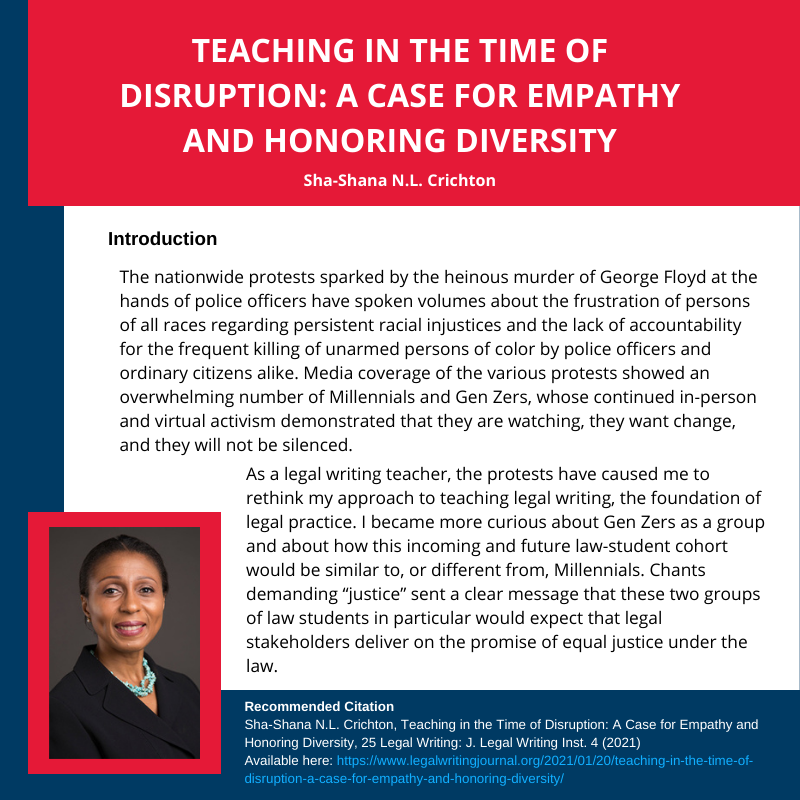 TEACHING IN THE TIME OF DISRUPTION: A CASE FOR EMPATHY AND HONORING DIVERSITY

Sha-Shana N.L. Crichton

Introduction

The nationwide protests sparked by the heinous murder of George Floyd at the hands of police officers have spoken volumes about the frustration of persons of all races regarding persistent racial injustices and the lack of accountability for the frequent killing of unarmed persons of color by police officers and ordinary citizens alike. Media coverage of the various protests showed an overwhelming number of Millennials and Gen Zers, whose continued in-person and virtual activism demonstrated that they are watching, they want change, and they will not be silenced.

As a legal writing teacher, the protests have caused me to rethink my approach to teaching legal writing, the foundation of legal practice. I became more curious about Gen Zers as a group and about how this incoming and future law-student cohort would be similar to, or different from, Millennials. Chants demanding “justice” sent a clear message that these two groups of law students in particular would expect that legal stakeholders deliver on the promise of equal justice under the law.

Recommended Citation
Sha-Shana N.L. Crichton, Teaching in the Time of Disruption: A Case for Empathy and Honoring Diversity, 25 Legal Writing: J. Legal Writing Inst. 4 (2021)
Available here: https://www.legalwritingjournal.org/2021/01/20/teaching-in-the-time-of-disruption-a-case-for-empathy-and-honoring-diversity/